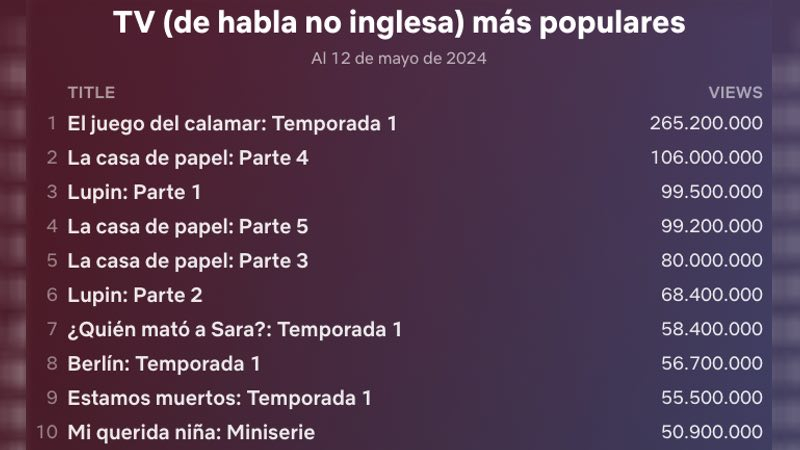 TV (de habla no inglesa) más populares

Al 12 de mayo de 2024

| | TITLE | VIEWS |
|---|---|---|
| 1 | El juego del calamar: Temporada 1 | 265.200.000 |
| 2 | La casa de papel: Parte 4 | 106.000.000 |
| 3 | Lupin: Parte 1 | 99.500.000 |
| 4 | La casa de papel: Parte 5 | 99.200.000 |
| 5 | La casa de papel: Parte 3 | 80.000.000 |
| 6 | Lupin: Parte 2 | 68.400.000 |
| 7 | ¿Quién mató a Sara?: Temporada 1 | 58.400.000 |
| 8 | Berlín: Temporada 1 | 56.700.000 |
| 9 | Estamos muertos: Temporada 1 | 55.500.000 |
| 10 | Mi querida niña: Miniserie | 50.900.000 |